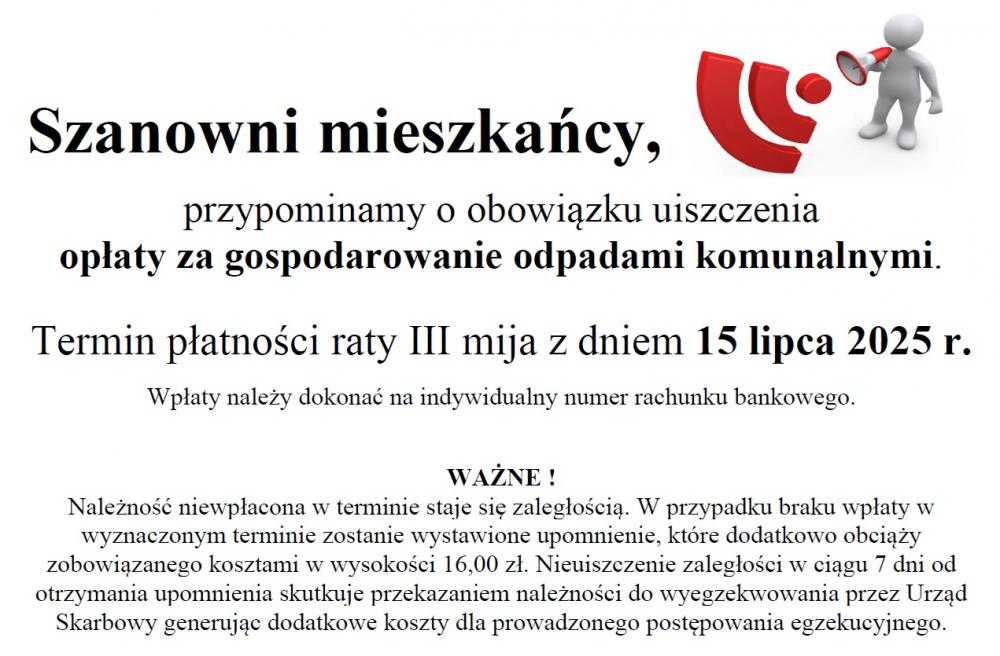 Szanowni mieszkańcy,

przypominamy o obowiązku uiszczenia
opłaty za gospodarowanie odpadami komunalnymi.

Termin płatności raty III mija z dniem 15 lipca 2025 r.

Wpłaty należy dokonać na indywidualny numer rachunku bankowego.

WAŻNE !
Należność niewpłacona w terminie staje się zaległością. W przypadku braku wpłaty w wyznaczonym terminie zostanie wystawione upomnienie, które dodatkowo obciąży zobowiązanego kosztami w wysokości 16,00 zł. Nieuiszczenie zaległości w ciągu 7 dni od otrzymania upomnienia skutkuje przekazaniem należności do wyegzekwowania przez Urząd Skarbowy generując dodatkowe koszty dla prowadzonego postępowania egzekucyjnego.